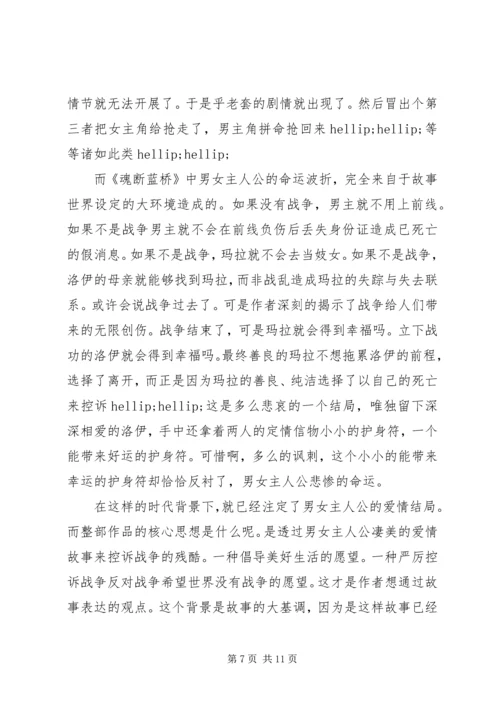 情节就无法开展了。于是乎老套的剧情就出现了。然后冒出个第三者把女主角给抢走了，男主角拼命抢回来 hellip;hellip;等等诸如此类 hellip;hellip;

而《魂断蓝桥》中男女主人公的命运波折，完全来自于故事世界设定的大环境造成的。如果没有战争，男主就不用上前线。如果不是战争男主就不会在前线负伤后丢失身份证造成已死亡的假消息。如果不是战争，玛拉就不会去当妓女。如果不是战争，洛伊的母亲就能够找到玛拉，而非战乱造成玛拉的失踪与失去联系。或许会说战争过去了。可是作者深刻的揭示了战争给人们带来的无限创伤。战争结束了，可是玛拉就会得到幸福吗。立下战功的洛伊就会得到幸福吗。最终善良的玛拉不想拖累洛伊的前程，选择了离开，而正是因为玛拉的善良、纯洁选择了以自己的死亡来控诉 hellip;hellip;这是多么悲哀的一个结局，唯独留下深深相爱的洛伊，手中还拿着两人的定情信物小小的护身符，一个能带来好运的护身符。可惜啊，多么的讽刺，这个小小的能带来幸运的护身符却恰恰反衬了，男女主人公悲惨的命运。

在这样的时代背景下，就已经注定了男女主人公的爱情结局。而整部作品的核心思想是什么呢。是透过男女主人公凄美的爱情故事来控诉战争的残酷。一种倡导美好生活的愿望。一种严厉控诉战争反对战争希望世界没有战争的愿望。这才是作者想通过故事表达的观点。这个背景是故事的大基调，因为是这样故事已经

第 7 页 共 11 页